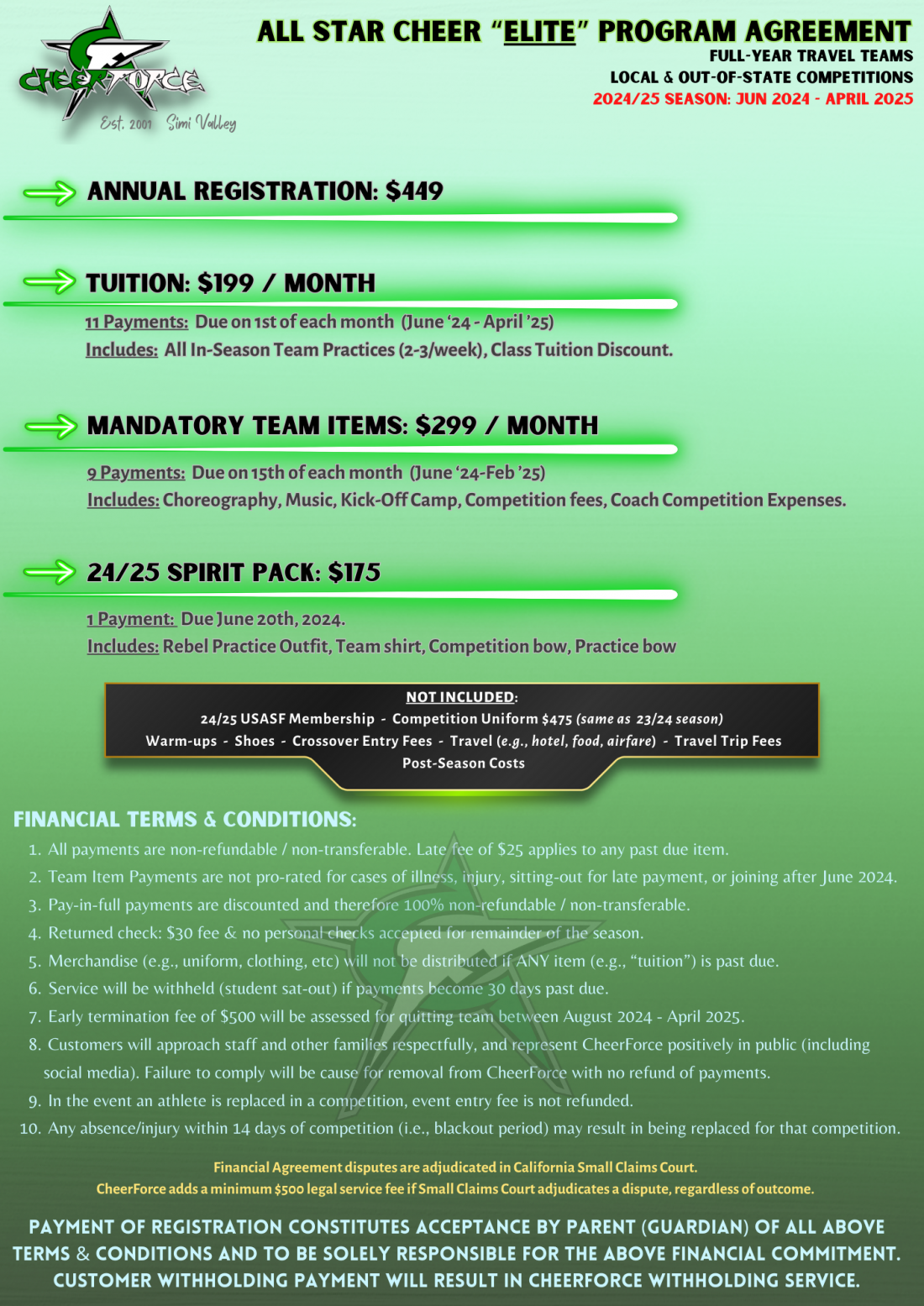 CHEERFORCE
Est. 2001 Simi Valley

ALL STAR CHEER "ELITE" PROGRAM AGREEMENT
FULL-YEAR TRAVEL TEAMS
LOCAL & OUT-OF-STATE COMPETITIONS
2024/25 SEASON: JUN 2024 - APRIL 2025

ANNUAL REGISTRATION: $449

TUITION: $199 / MONTH
11 Payments: Due on 1st of each month (June '24 - April '25)
Includes: All In-Season Team Practices (2-3/week), Class Tuition Discount.

MANDATORY TEAM ITEMS: $299 / MONTH
9 Payments: Due on 15th of each month (June '24-Feb '25)
Includes: Choreography, Music, Kick-Off Camp, Competition fees, Coach Competition Expenses.

24/25 SPIRIT PACK: $175
1 Payment: Due June 20th, 2024.
Includes: Rebel Practice Outfit, Team shirt, Competition bow, Practice bow

NOT INCLUDED:
24/25 USASF Membership - Competition Uniform $475 (same as 23/24 season)
Warm-ups - Shoes - Crossover Entry Fees - Travel (e.g., hotel, food, airfare) - Travel Trip Fees
Post-Season Costs

FINANCIAL TERMS & CONDITIONS:
1. All payments are non-refundable / non-transferable. Late fee of $25 applies to any past due item.
2. Team Item Payments are not pro-rated for cases of illness, injury, sitting-out for late payment, or joining after June 2024.
3. Pay-in-full payments are discounted and therefore 100% non-refundable / non-transferable.
4. Returned check: $30 fee & no personal checks accepted for remainder of the season.
5. Merchandise (e.g., uniform, clothing, etc) will not be distributed if ANY item (e.g., "tuition") is past due.
6. Service will be withheld (student sat-out) if payments become 30 days past due.
7. Early termination fee of $500 will be assessed for quitting team between August 2024 - April 2025.
8. Customers will approach staff and other families respectfully, and represent CheerForce positively in public (including social media). Failure to comply will be cause for removal from CheerForce with no refund of payments.
9. In the event an athlete is replaced in a competition, event entry fee is not refunded.
10. Any absence/injury within 14 days of competition (i.e., blackout period) may result in being replaced for that competition.

Financial Agreement disputes are adjudicated in California Small Claims Court.
CheerForce adds a minimum $500 legal service fee if Small Claims Court adjudicates a dispute, regardless of outcome.

PAYMENT OF REGISTRATION CONSTITUTES ACCEPTANCE BY PARENT (GUARDIAN) OF ALL ABOVE TERMS & CONDITIONS AND TO BE SOLELY RESPONSIBLE FOR THE ABOVE FINANCIAL COMMITMENT. CUSTOMER WITHHOLDING PAYMENT WILL RESULT IN CHEERFORCE WITHHOLDING SERVICE.